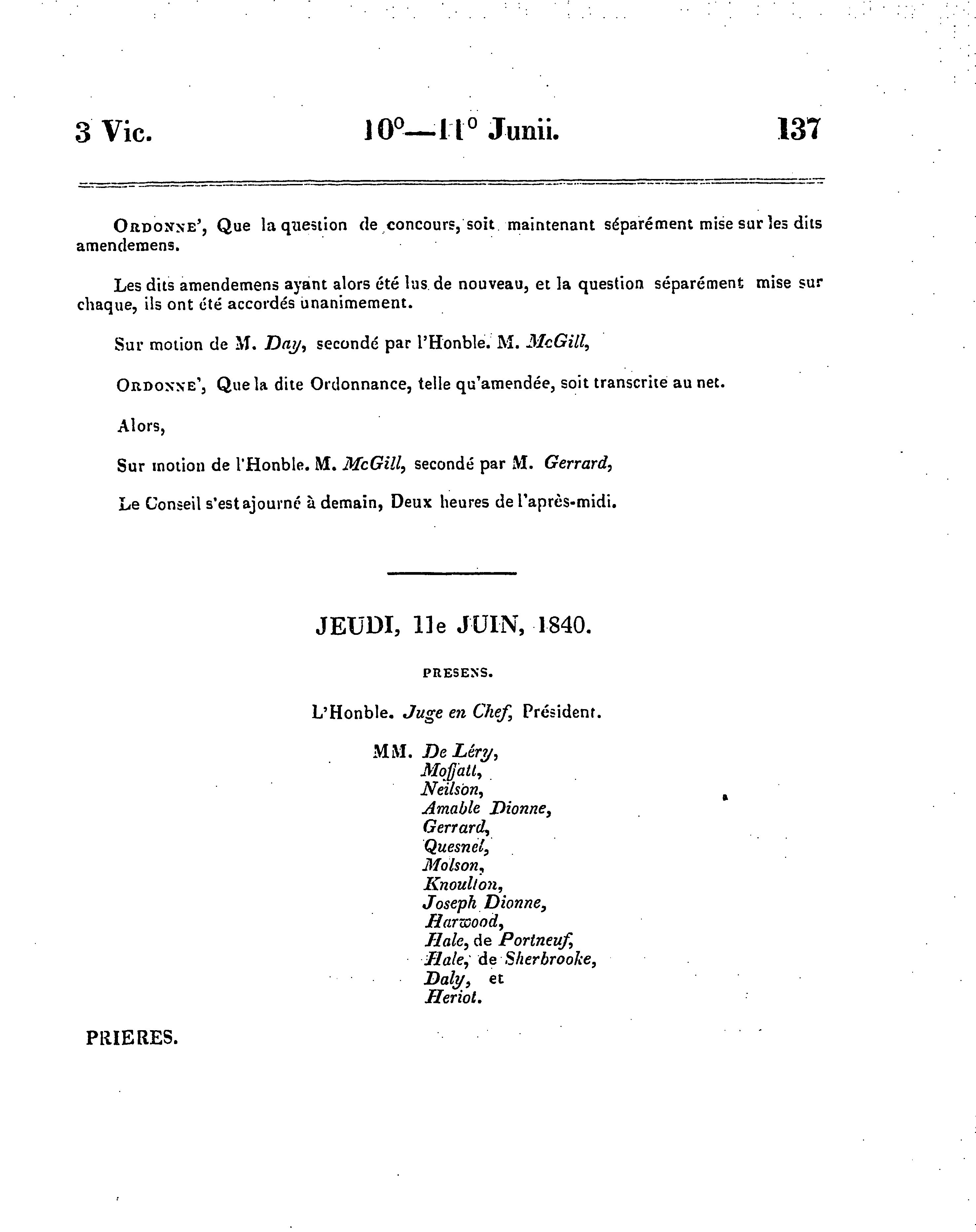 3 Vic. 10°—11° Junii. 137

Ordonne', Que la question de concours, soit maintenant séparément mise sur les dits amendemens.

Les dits amendemens ayant alors été lus de nouveau, et la question séparément mise sur chaque, ils ont été accordés unanimement.

Sur motion de M. Day, secondé par l'Honble. M. McGill,

Ordonne', Que la dite Ordonnance, telle qu'amendée, soit transcrite au net.

Alors,

Sur motion de l'Honble. M. McGill, secondé par M. Gerrard,

Le Conseil s'est ajourné à demain, Deux heures de l'après-midi.

JEUDI, 11e JUIN, 1840.

PRESENS.

L'Honble. Juge en Chef, Président.

MM. De Léry,
Moffatt,
Neilson,
Amable Dionne,
Gerrard,
Quesnel,
Molson,
Knoulton,
Joseph Dionne,
Harwood,
Hale, de Portneuf,
Hale, de Sherbrooke,
Daly, et
Heriot.

PRIERES.